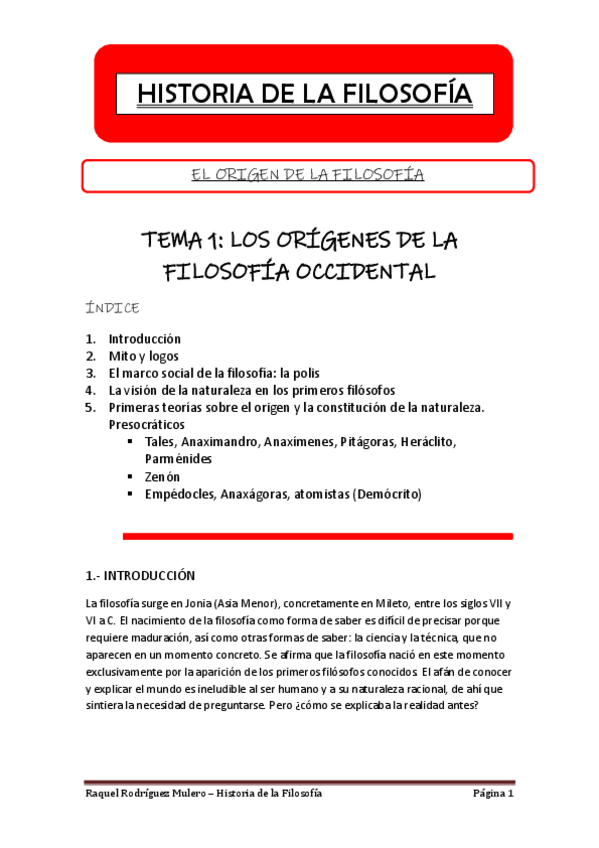 HISTORIA DE LA FILOSOFÍA

EL ORIGEN DE LA FILOSOFÍA

TEMA 1: LOS ORÍGENES DE LA FILOSOFÍA OCCIDENTAL

ÍNDICE

1. Introducción
2. Mito y logos
3. El marco social de la filosofía: la polis
4. La visión de la naturaleza en los primeros filósofos
5. Primeras teorías sobre el origen y la constitución de la naturaleza. Presocráticos
 ▪ Tales, Anaximandro, Anaxímenes, Pitágoras, Heráclito, Parménides
 ▪ Zenón
 ▪ Empédocles, Anaxágoras, atomistas (Demócrito)

1.- INTRODUCCIÓN

La filosofía surge en Jonia (Asia Menor), concretamente en Mileto, entre los siglos VII y VI a C. El nacimiento de la filosofía como forma de saber es difícil de precisar porque requiere maduración, así como otras formas de saber: la ciencia y la técnica, que no aparecen en un momento concreto. Se afirma que la filosofía nació en este momento exclusivamente por la aparición de los primeros filósofos conocidos. El afán de conocer y explicar el mundo es ineludible al ser humano y a su naturaleza racional, de ahí que sintiera la necesidad de preguntarse. Pero ¿cómo se explicaba la realidad antes?

Raquel Rodríguez Mulero – Historia de la Filosofía Página 1